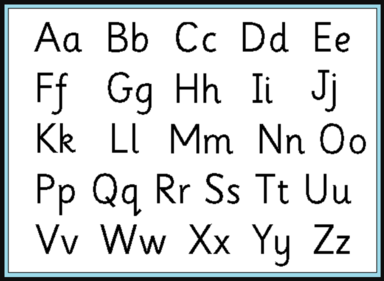 Aa Bb Cc Dd Ee
Ff Gg Hh Ii Jj
Kk Ll Mm Nn Oo
Pp Qq Rr Ss Tt Uu
Vv Ww Xx Yy Zz